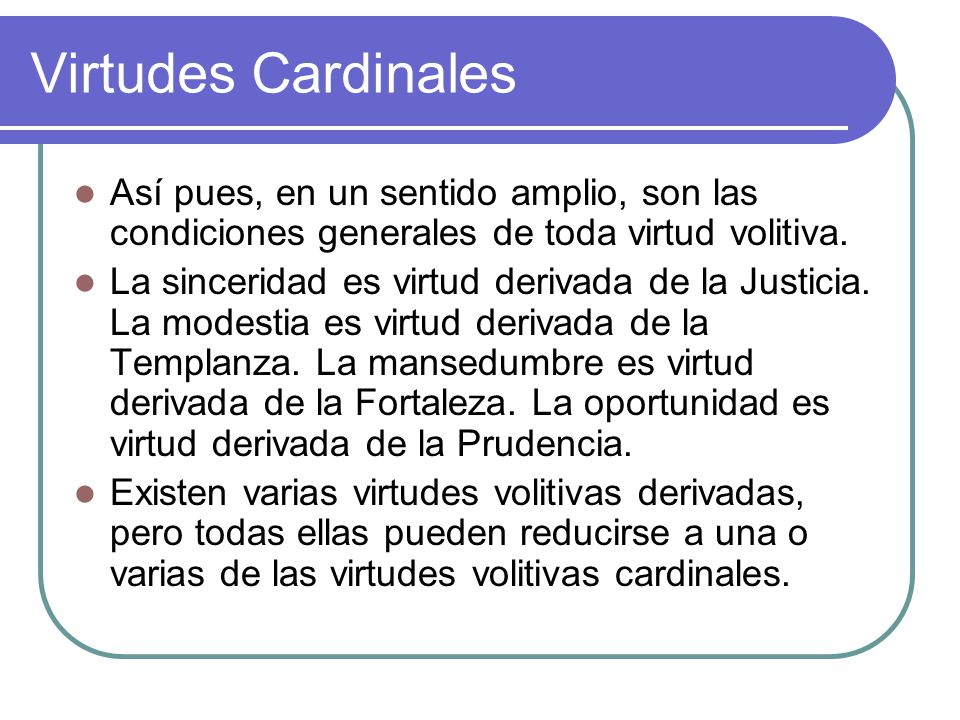 Virtudes Cardinales

- Así pues, en un sentido amplio, son las condiciones generales de toda virtud volitiva.
- La sinceridad es virtud derivada de la Justicia. La modestia es virtud derivada de la Templanza. La mansedumbre es virtud derivada de la Fortaleza. La oportunidad es virtud derivada de la Prudencia.
- Existen varias virtudes volitivas derivadas, pero todas ellas pueden reducirse a una o varias de las virtudes volitivas cardinales.